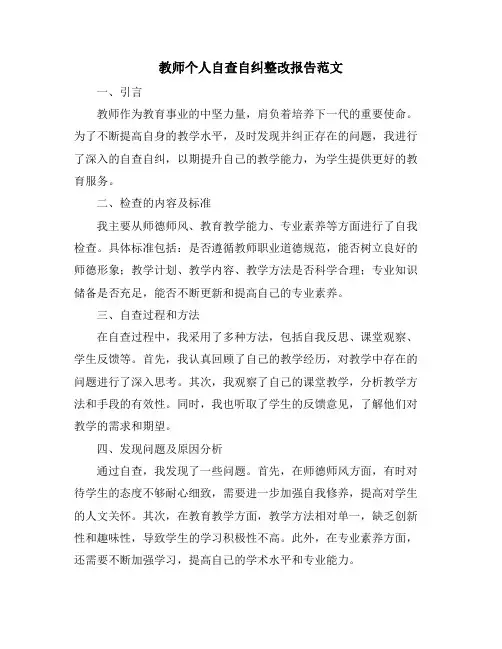 教师个人自查自纠整改报告范文

一、引言

教师作为教育事业的中坚力量，肩负着培养下一代的重要使命。为了不断提高自身的教学水平，及时发现并纠正存在的问题，我进行了深入的自查自纠，以期提升自己的教学能力，为学生提供更好的教育服务。

二、检查的内容及标准

我主要从师德师风、教育教学能力、专业素养等方面进行了自我检查。具体标准包括：是否遵循教师职业道德规范，能否树立良好的师德形象；教学计划、教学内容、教学方法是否科学合理；专业知识储备是否充足，能否不断更新和提高自己的专业素养。

三、自查过程和方法

在自查过程中，我采用了多种方法，包括自我反思、课堂观察、学生反馈等。首先，我认真回顾了自己的教学经历，对教学中存在的问题进行了深入思考。其次，我观察了自己的课堂教学，分析教学方法和手段的有效性。同时，我也听取了学生的反馈意见，了解他们对教学的需求和期望。

四、发现问题及原因分析

通过自查，我发现了一些问题。首先，在师德师风方面，有时对待学生的态度不够耐心细致，需要进一步加强自我修养，提高对学生的人文关怀。其次，在教育教学方面，教学方法相对单一，缺乏创新性和趣味性，导致学生的学习积极性不高。此外，在专业素养方面，还需要不断加强学习，提高自己的学术水平和专业能力。